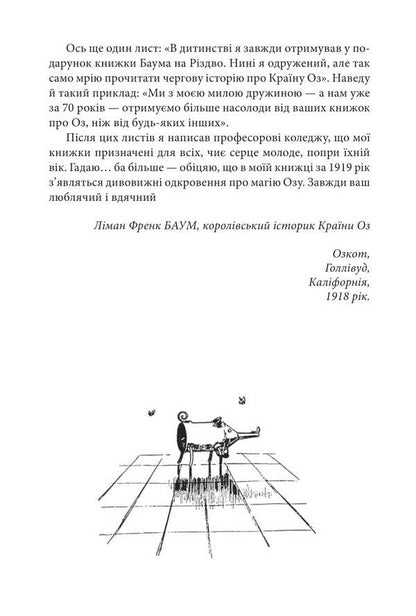 Ось ще один лист: «В дитинстві я завжди отримував у подарунок книжки Баума на Різдво. Нині я одружений, але так само мрію прочитати чергову історію про Країну Оз». Наведу й такий приклад: «Ми з моєю милою дружиною — а нам уже за 70 років — отримуємо більше насолоди від ваших книжок про Оз, ніж від будь-яких інших».

Після цих листів я написав професорові коледжу, що мої книжки призначені для всіх, чиє серце молоде, попри їхній вік. Гадаю… ба більше — обіцяю, що в моїй книжці за 1919 рік з'являться дивовижні одкровення про магію Озу. Завжди ваш люблячий і вдячний

Ліман Френк БАУМ, королівський історик Країни Оз

Озкот,
Голлівуд,
Каліфорнія,
1918 рік.